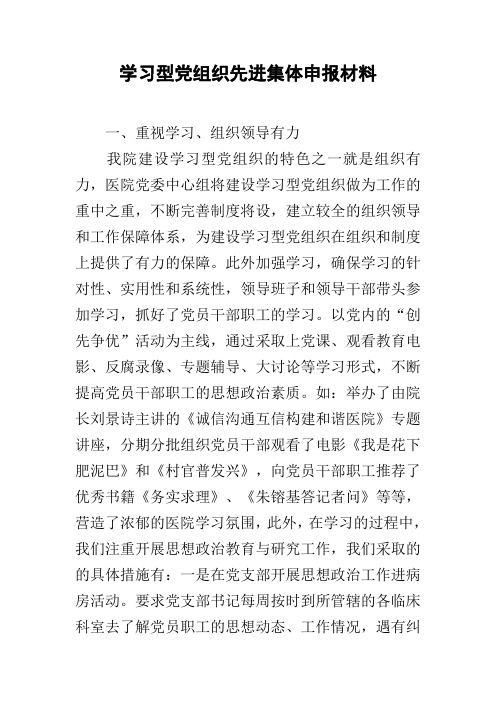 学习型党组织先进集体申报材料

一、重视学习、组织领导有力

我院建设学习型党组织的特色之一就是组织有力，医院党委中心组将建设学习型党组织做为工作的重中之重，不断完善制度将设，建立较全的组织领导和工作保障体系，为建设学习型党组织在组织和制度上提供了有力的保障。此外加强学习，确保学习的针对性、实用性和系统性，领导班子和领导干部带头参加学习，抓好了党员干部职工的学习。以党内的“创先争优”活动为主线，通过采取上党课、观看教育电影、反腐录像、专题辅导、大讨论等学习形式，不断提高党员干部职工的思想政治素质。如：举办了由院长刘景诗主讲的《诚信沟通互信构建和谐医院》专题讲座，分期分批组织党员干部观看了电影《我是花下肥泥巴》和《村官普发兴》，向党员干部职工推荐了优秀书籍《务实求理》、《朱镕基答记者问》等等，营造了浓郁的医院学习氛围，此外，在学习的过程中，我们注重开展思想政治教育与研究工作，我们采取的的具体措施有：一是在党支部开展思想政治工作进病房活动。要求党支部书记每周按时到所管辖的各临床科室去了解党员职工的思想动态、工作情况，遇有纠